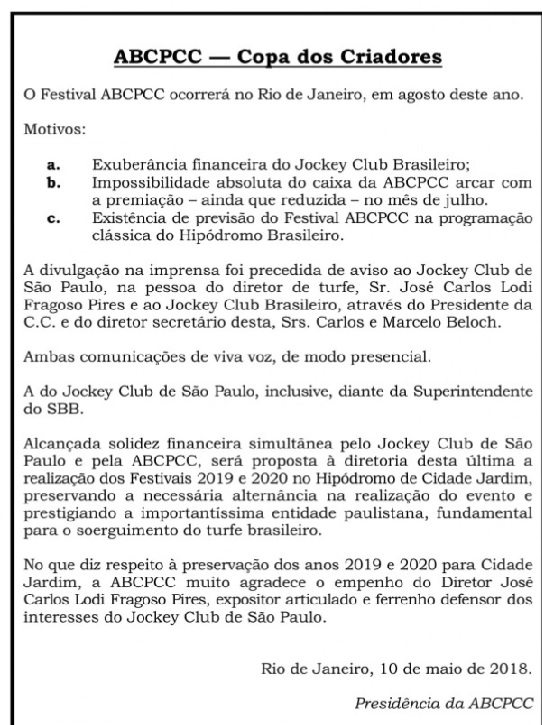 ABCPCC — Copa dos Criadores

O Festival ABCPCC ocorrerá no Rio de Janeiro, em agosto deste ano.

Motivos:

a. Exuberância financeira do Jockey Club Brasileiro;
b. Impossibilidade absoluta do caixa da ABCPCC arcar com a premiação – ainda que reduzida – no mês de julho.
c. Existência de previsão do Festival ABCPCC na programação clássica do Hipódromo Brasileiro.

A divulgação na imprensa foi precedida de aviso ao Jockey Club de São Paulo, na pessoa do diretor de turfe, Sr. José Carlos Lodi Fragoso Pires e ao Jockey Club Brasileiro, através do Presidente da C.C. e do diretor secretário desta, Srs. Carlos e Marcelo Beloch.

Ambas comunicações de viva voz, de modo presencial.

A do Jockey Club de São Paulo, inclusive, diante da Superintendente do SBB.

Alcançada solidez financeira simultânea pelo Jockey Club de São Paulo e pela ABCPCC, será proposta à diretoria desta última a realização dos Festivais 2019 e 2020 no Hipódromo de Cidade Jardim, preservando a necessária alternância na realização do evento e prestigiando a importantíssima entidade paulistana, fundamental para o soerguimento do turfe brasileiro.

No que diz respeito à preservação dos anos 2019 e 2020 para Cidade Jardim, a ABCPCC muito agradece o empenho do Diretor José Carlos Lodi Fragoso Pires, expositor articulado e ferrenho defensor dos interesses do Jockey Club de São Paulo.

Rio de Janeiro, 10 de maio de 2018.

Presidência da ABCPCC